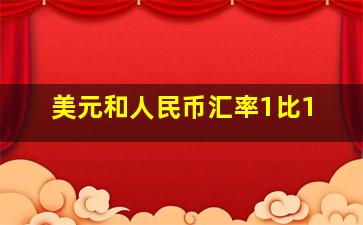 美元和人民币汇率1比1